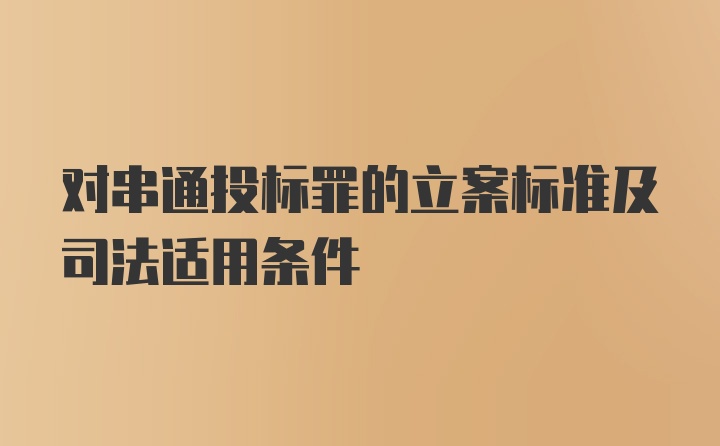 对串通投标罪的立案标准及司法适用条件